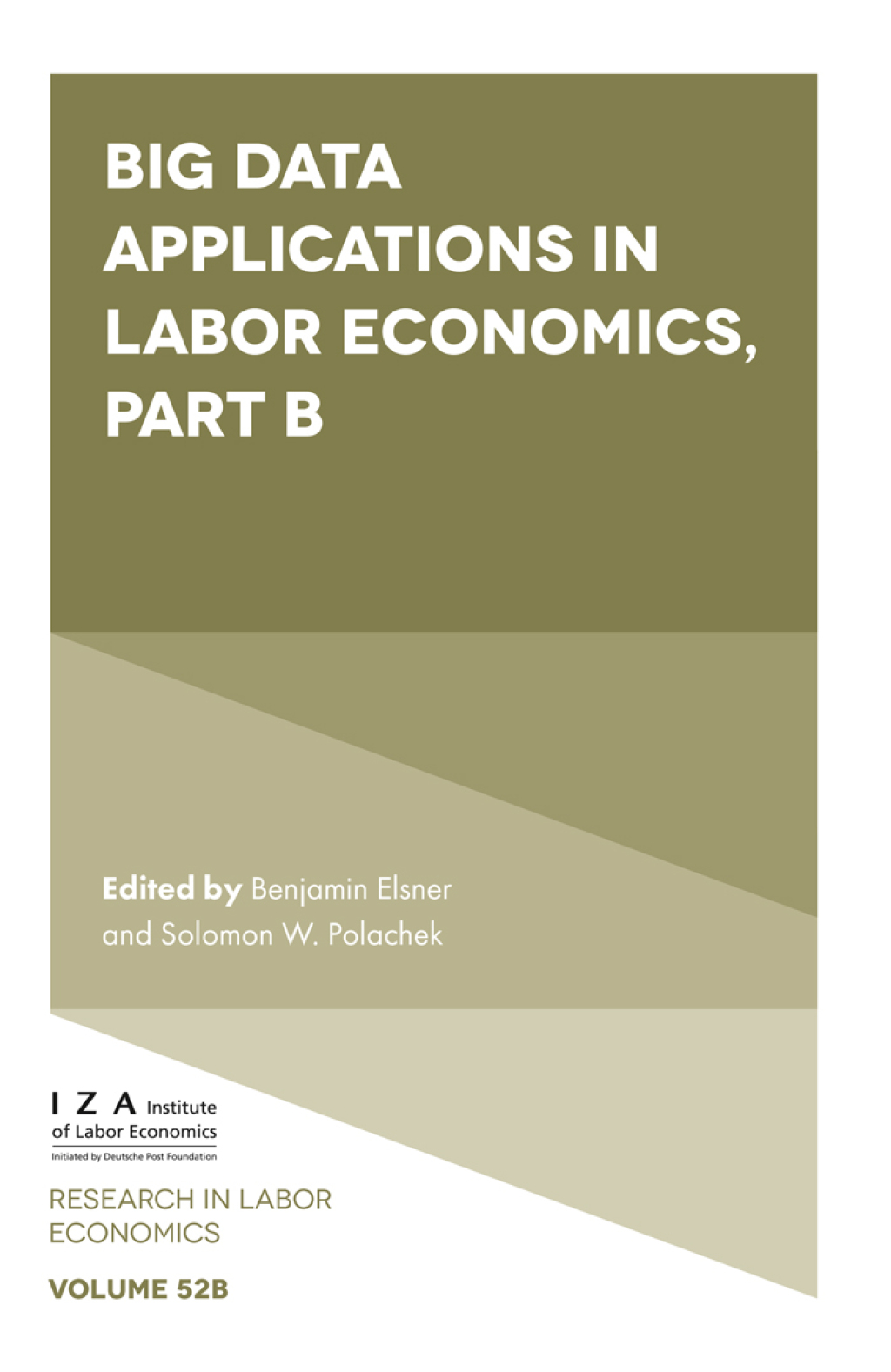 BIG DATA APPLICATIONS IN LABOR ECONOMICS, PART B

Edited by Benjamin Elsner and Solomon W. Polachek

I Z A Institute of Labor Economics
Initiated by Deutsche Post Foundation

RESEARCH IN LABOR ECONOMICS

VOLUME 52B